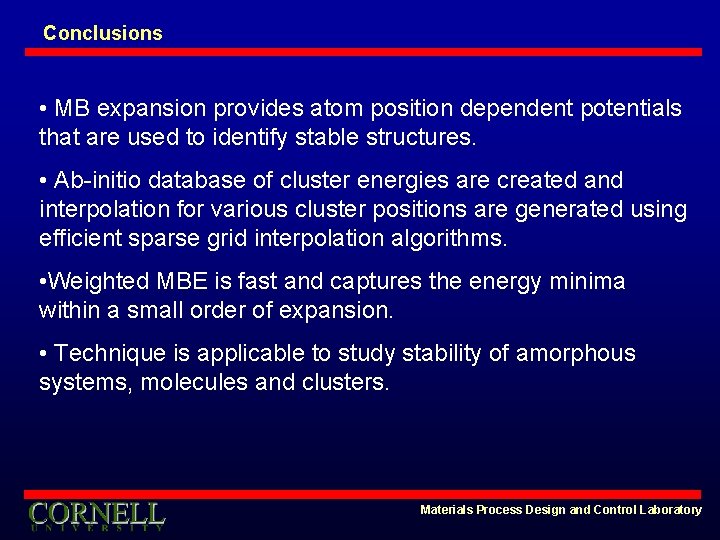 Conclusions

• MB expansion provides atom position dependent potentials that are used to identify stable structures.

• Ab-initio database of cluster energies are created and interpolation for various cluster positions are generated using efficient sparse grid interpolation algorithms.

•Weighted MBE is fast and captures the energy minima within a small order of expansion.

• Technique is applicable to study stability of amorphous systems, molecules and clusters.

CORNELL UNIVERSITY

Materials Process Design and Control Laboratory